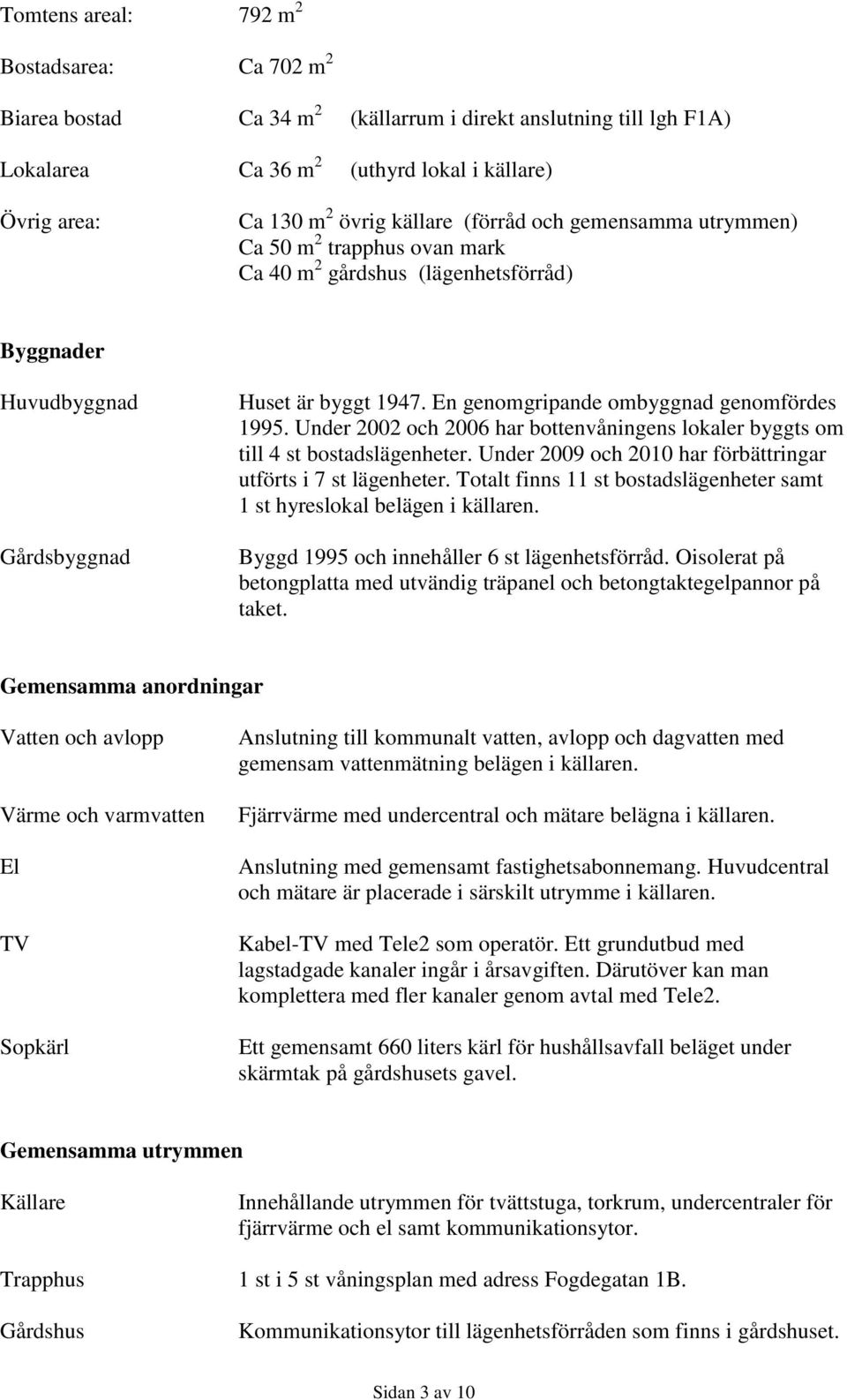 Tomtens areal: 792 $m^2$

Bostadsarea: Ca 702 $m^2$

Biarea bostad Ca 34 $m^2$ (källarrum i direkt anslutning till lgh F1A)

Lokalarea Ca 36 $m^2$ (uthyrd lokal i källare)

Övrig area: Ca 130 $m^2$ övrig källare (förråd och gemensamma utrymmen)
Ca 50 $m^2$ trapphus ovan mark
Ca 40 $m^2$ gårdshus (lägenhetsförråd)

Byggnader

Huvudbyggnad Huset är byggt 1947. En genomgripande ombyggnad genomfördes 1995. Under 2002 och 2006 har bottenvåningens lokaler byggts om till 4 st bostadslägenheter. Under 2009 och 2010 har förbättringar utförts i 7 st lägenheter. Totalt finns 11 st bostadslägenheter samt 1 st hyreslokal belägen i källaren.

Gårdsbyggnad Byggd 1995 och innehåller 6 st lägenhetsförråd. Oisolerat på betongplatta med utvändig träpanel och betongtaktegelpannor på taket.

Gemensamma anordningar

Vatten och avlopp Anslutning till kommunalt vatten, avlopp och dagvatten med gemensam vattenmätning belägen i källaren.

Värme och varmvatten Fjärrvärme med undercentral och mätare belägna i källaren.

El Anslutning med gemensamt fastighetsabonnemang. Huvudcentral och mätare är placerade i särskilt utrymme i källaren.

TV Kabel-TV med Tele2 som operatör. Ett grundutbud med lagstadgade kanaler ingår i årsavgiften. Därutöver kan man komplettera med fler kanaler genom avtal med Tele2.

Sopkärl Ett gemensamt 660 liters kärl för hushållsavfall beläget under skärmtak på gårdshusets gavel.

Gemensamma utrymmen

Källare Innehållande utrymmen för tvättstuga, torkrum, undercentraler för fjärrvärme och el samt kommunikationsytor.

Trapphus 1 st i 5 st våningsplan med adress Fogdegatan 1B.

Gårdshus Kommunikationsytor till lägenhetsförråden som finns i gårdshuset.

Sidan 3 av 10